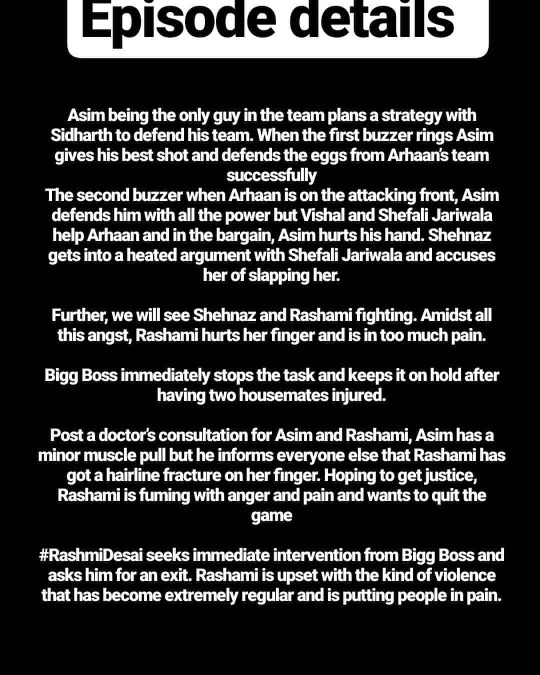 Episode details

Asim being the only guy in the team plans a strategy with Sidharth to defend his team. When the first buzzer rings Asim gives his best shot and defends the eggs from Arhaan's team successfully
The second buzzer when Arhaan is on the attacking front, Asim defends him with all the power but Vishal and Shefali Jariwala help Arhaan and in the bargain, Asim hurts his hand. Shehnaz gets into a heated argument with Shefali Jariwala and accuses her of slapping her.

Further, we will see Shehnaz and Rashami fighting. Amidst all this angst, Rashami hurts her finger and is in too much pain.

Bigg Boss immediately stops the task and keeps it on hold after having two housemates injured.

Post a doctor's consultation for Asim and Rashami, Asim has a minor muscle pull but he informs everyone else that Rashami has got a hairline fracture on her finger. Hoping to get justice, Rashami is fuming with anger and pain and wants to quit the game

#RashmiDesai seeks immediate intervention from Bigg Boss and asks him for an exit. Rashami is upset with the kind of violence that has become extremely regular and is putting people in pain.